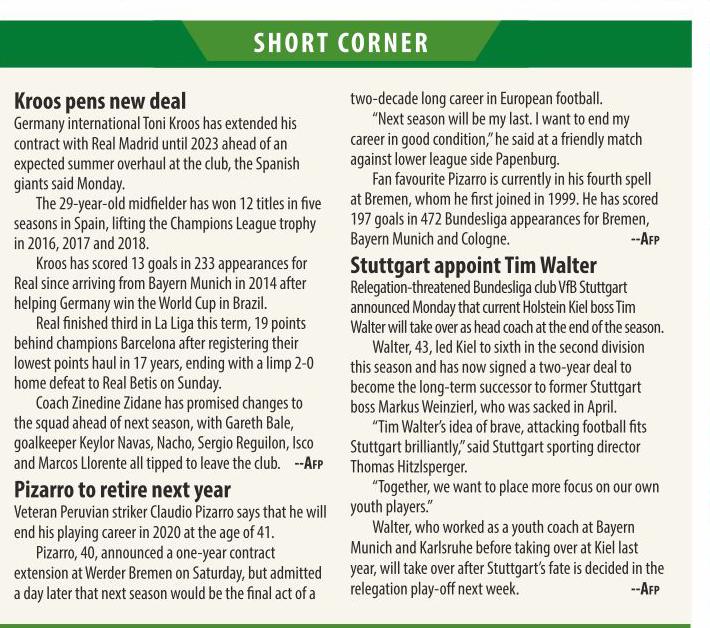 SHORT CORNER

Kroos pens new deal
Germany international Toni Kroos has extended his contract with Real Madrid until 2023 ahead of an expected summer overhaul at the club, the Spanish giants said Monday.

The 29-year-old midfielder has won 12 titles in five seasons in Spain, lifting the Champions League trophy in 2016, 2017 and 2018.

Kroos has scored 13 goals in 233 appearances for Real since arriving from Bayern Munich in 2014 after helping Germany win the World Cup in Brazil.

Real finished third in La Liga this term, 19 points behind champions Barcelona after registering their lowest points haul in 17 years, ending with a limp 2-0 home defeat to Real Betis on Sunday.

Coach Zinedine Zidane has promised changes to the squad ahead of next season, with Gareth Bale, goalkeeper Keylor Navas, Nacho, Sergio Reguilon, Isco and Marcos Llorente all tipped to leave the club. --AFP

Pizarro to retire next year
Veteran Peruvian striker Claudio Pizarro says that he will end his playing career in 2020 at the age of 41.

Pizarro, 40, announced a one-year contract extension at Werder Bremen on Saturday, but admitted a day later that next season would be the final act of a two-decade long career in European football.

"Next season will be my last. I want to end my career in good condition," he said at a friendly match against lower league side Papenburg.

Fan favourite Pizarro is currently in his fourth spell at Bremen, whom he first joined in 1999. He has scored 197 goals in 472 Bundesliga appearances for Bremen, Bayern Munich and Cologne. --AFP

Stuttgart appoint Tim Walter
Relegation-threatened Bundesliga club VfB Stuttgart announced Monday that current Holstein Kiel boss Tim Walter will take over as head coach at the end of the season.

Walter, 43, led Kiel to sixth in the second division this season and has now signed a two-year deal to become the long-term successor to former Stuttgart boss Markus Weinzierl, who was sacked in April.

"Tim Walter's idea of brave, attacking football fits Stuttgart brilliantly," said Stuttgart sporting director Thomas Hitzlsperger.

"Together, we want to place more focus on our own youth players."

Walter, who worked as a youth coach at Bayern Munich and Karlsruhe before taking over at Kiel last year, will take over after Stuttgart's fate is decided in the relegation play-off next week. --AFP